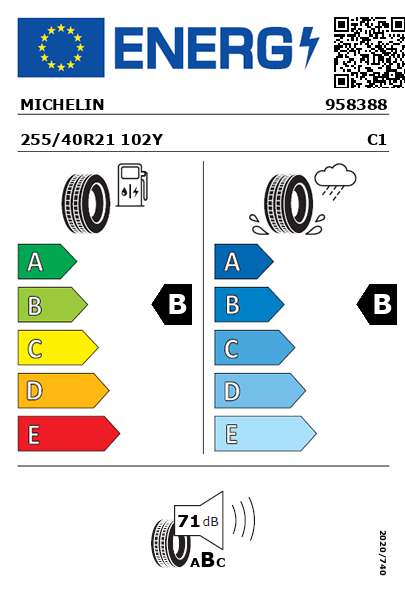 ENERG

MICHELIN 958388

255/40R21 102Y C1

A
B
C
D
E

B

A
B
C
D
E

B

71 dB

ABC

2020/740